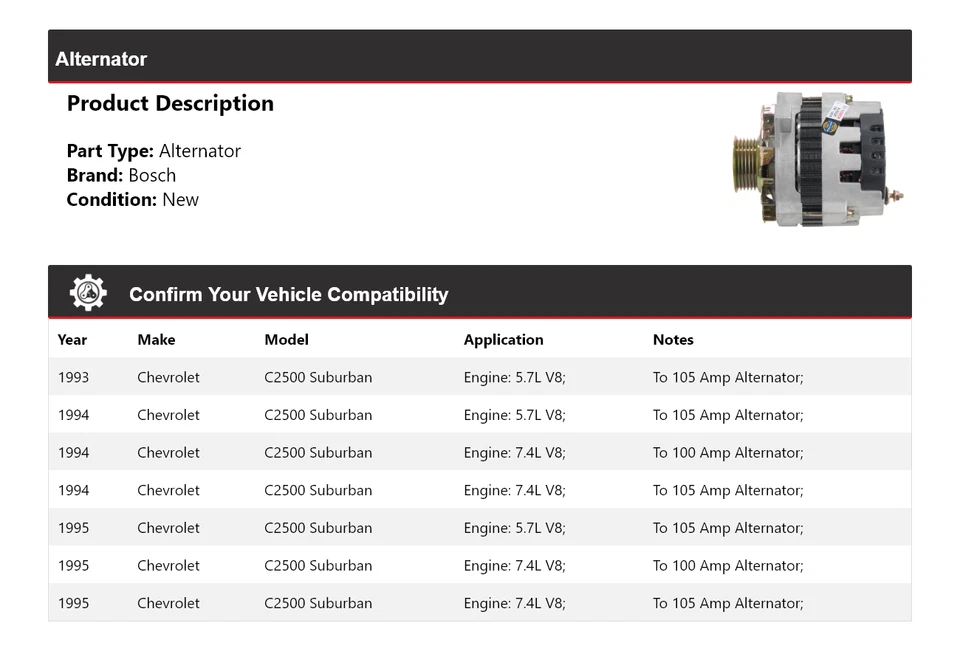 Alternator

Product Description

Part Type: Alternator
Brand: Bosch
Condition: New

Confirm Your Vehicle Compatibility

| Year | Make | Model | Application | Notes |
|---|---|---|---|---|
| 1993 | Chevrolet | C2500 Suburban | Engine: 5.7L V8; | To 105 Amp Alternator; |
| 1994 | Chevrolet | C2500 Suburban | Engine: 5.7L V8; | To 105 Amp Alternator; |
| 1994 | Chevrolet | C2500 Suburban | Engine: 7.4L V8; | To 100 Amp Alternator; |
| 1994 | Chevrolet | C2500 Suburban | Engine: 7.4L V8; | To 105 Amp Alternator; |
| 1995 | Chevrolet | C2500 Suburban | Engine: 5.7L V8; | To 105 Amp Alternator; |
| 1995 | Chevrolet | C2500 Suburban | Engine: 7.4L V8; | To 100 Amp Alternator; |
| 1995 | Chevrolet | C2500 Suburban | Engine: 7.4L V8; | To 105 Amp Alternator; |